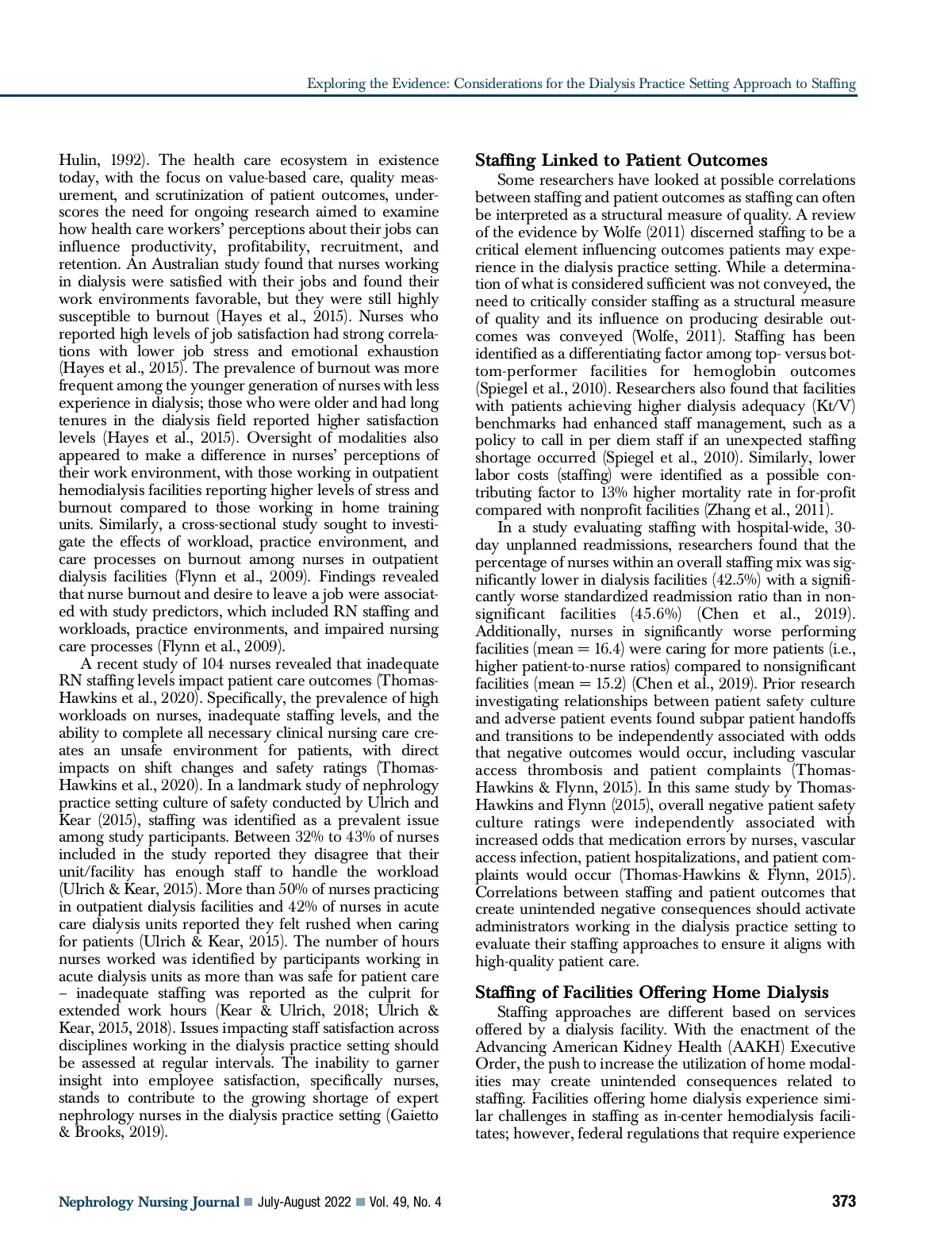 Exploring the Evidence: Considerations for the Dialysis Practice Setting Approach to Staffing

Hulin, 1992). The health care ecosystem in existence today, with the focus on value-based care, quality measurement, and scrutinization of patient outcomes, underscores the need for ongoing research aimed to examine how health care workers' perceptions about their jobs can influence productivity, profitability, recruitment, and retention. An Australian study found that nurses working in dialysis were satisfied with their jobs and found their work environments favorable, but they were still highly susceptible to burnout (Hayes et al., 2015). Nurses who reported high levels of job satisfaction had strong correlations with lower job stress and emotional exhaustion (Hayes et al., 2015). The prevalence of burnout was more frequent among the younger generation of nurses with less experience in dialysis; those who were older and had long tenures in the dialysis field reported higher satisfaction levels (Hayes et al., 2015). Oversight of modalities also appeared to make a difference in nurses' perceptions of their work environment, with those working in outpatient hemodialysis facilities reporting higher levels of stress and burnout compared to those working in home training units. Similarly, a cross-sectional study sought to investigate the effects of workload, practice environment, and care processes on burnout among nurses in outpatient dialysis facilities (Flynn et al., 2009). Findings revealed that nurse burnout and desire to leave a job were associated with study predictors, which included RN staffing and workloads, practice environments, and impaired nursing care processes (Flynn et al., 2009).

A recent study of 104 nurses revealed that inadequate RN staffing levels impact patient care outcomes (Thomas-Hawkins et al., 2020). Specifically, the prevalence of high workloads on nurses, inadequate staffing levels, and the ability to complete all necessary clinical nursing care creates an unsafe environment for patients, with direct impacts on shift changes and safety ratings (Thomas-Hawkins et al., 2020). In a landmark study of nephrology practice setting culture of safety conducted by Ulrich and Kear (2015), staffing was identified as a prevalent issue among study participants. Between 32% to 43% of nurses included in the study reported they disagree that their unit/facility has enough staff to handle the workload (Ulrich & Kear, 2015). More than 50% of nurses practicing in outpatient dialysis facilities and 42% of nurses in acute care dialysis units reported they felt rushed when caring for patients (Ulrich & Kear, 2015). The number of hours nurses worked was identified by participants working in acute dialysis units as more than was safe for patient care – inadequate staffing was reported as the culprit for extended work hours (Kear & Ulrich, 2018; Ulrich & Kear, 2015, 2018). Issues impacting staff satisfaction across disciplines working in the dialysis practice setting should be assessed at regular intervals. The inability to garner insight into employee satisfaction, specifically nurses, stands to contribute to the growing shortage of expert nephrology nurses in the dialysis practice setting (Gaietto & Brooks, 2019).

Staffing Linked to Patient Outcomes
Some researchers have looked at possible correlations between staffing and patient outcomes as staffing can often be interpreted as a structural measure of quality. A review of the evidence by Wolfe (2011) discerned staffing to be a critical element influencing outcomes patients may experience in the dialysis practice setting. While a determination of what is considered sufficient was not conveyed, the need to critically consider staffing as a structural measure of quality and its influence on producing desirable outcomes was conveyed (Wolfe, 2011). Staffing has been identified as a differentiating factor among top- versus bottom-performer facilities for hemoglobin outcomes (Spiegel et al., 2010). Researchers also found that facilities with patients achieving higher dialysis adequacy (Kt/V) benchmarks had enhanced staff management, such as a policy to call in per diem staff if an unexpected staffing shortage occurred (Spiegel et al., 2010). Similarly, lower labor costs (staffing) were identified as a possible contributing factor to 13% higher mortality rate in for-profit compared with nonprofit facilities (Zhang et al., 2011).

In a study evaluating staffing with hospital-wide, 30-day unplanned readmissions, researchers found that the percentage of nurses within an overall staffing mix was significantly lower in dialysis facilities (42.5%) with a significantly worse standardized readmission ratio than in non-significant facilities (45.6%) (Chen et al., 2019). Additionally, nurses in significantly worse performing facilities (mean = 16.4) were caring for more patients (i.e., higher patient-to-nurse ratios) compared to nonsignificant facilities (mean = 15.2) (Chen et al., 2019). Prior research investigating relationships between patient safety culture and adverse patient events found subpar patient handoffs and transitions to be independently associated with odds that negative outcomes would occur, including vascular access thrombosis and patient complaints (Thomas-Hawkins & Flynn, 2015). In this same study by Thomas-Hawkins and Flynn (2015), overall negative patient safety culture ratings were independently associated with increased odds that medication errors by nurses, vascular access infection, patient hospitalizations, and patient complaints would occur (Thomas-Hawkins & Flynn, 2015). Correlations between staffing and patient outcomes that create unintended negative consequences should activate administrators working in the dialysis practice setting to evaluate their staffing approaches to ensure it aligns with high-quality patient care.

Staffing of Facilities Offering Home Dialysis
Staffing approaches are different based on services offered by a dialysis facility. With the enactment of the Advancing American Kidney Health (AAKH) Executive Order, the push to increase the utilization of home modalities may create unintended consequences related to staffing. Facilities offering home dialysis experience similar challenges in staffing as in-center hemodialysis facilitates; however, federal regulations that require experience

Nephrology Nursing Journal ■ July-August 2022 ■ Vol. 49, No. 4 373